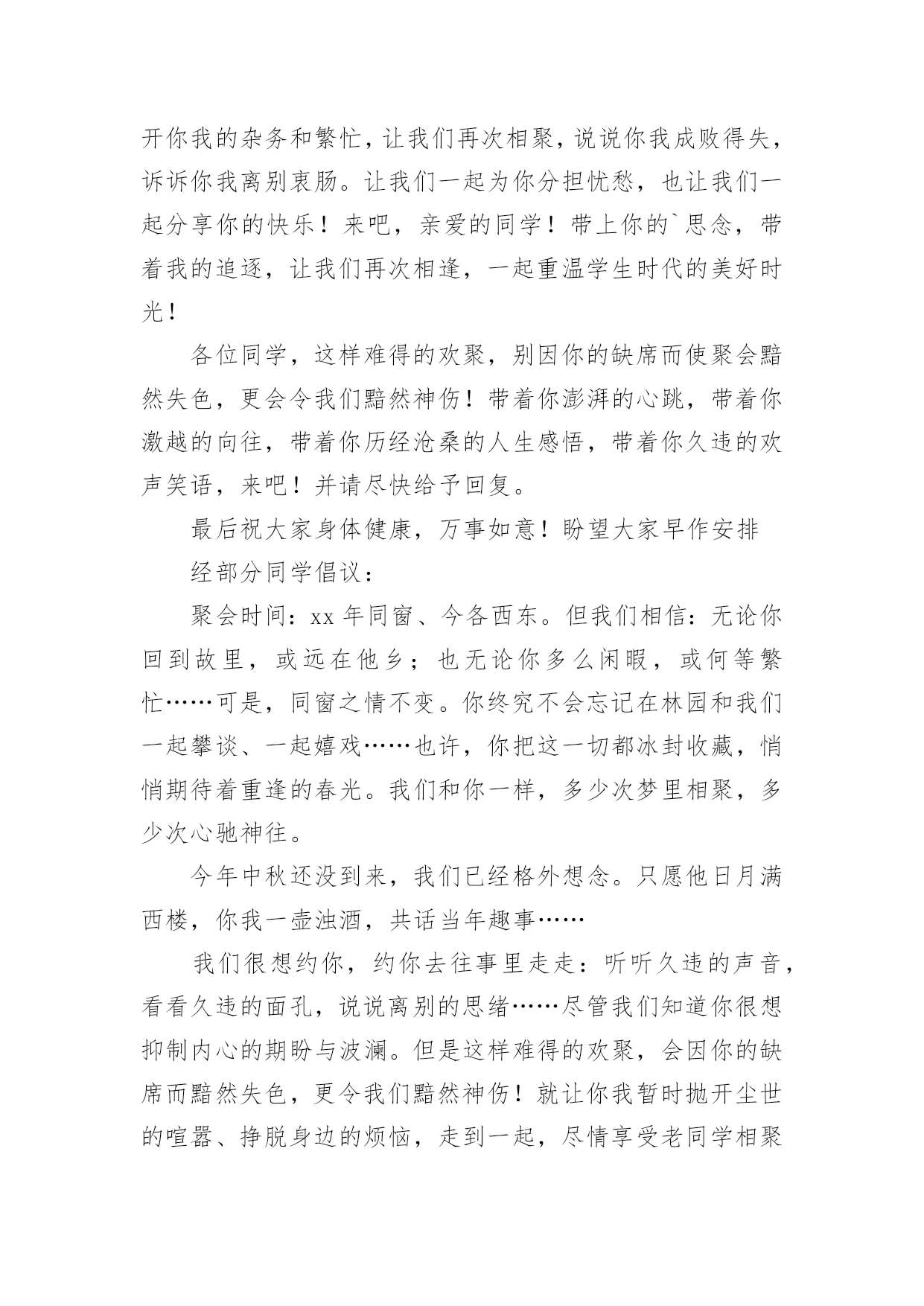 开你我的杂务和繁忙，让我们再次相聚，说说你我成败得失，诉诉你我离别衷肠。让我们一起为你分担忧愁，也让我们一起分享你的快乐！来吧，亲爱的同学！带上你的`思念，带着我的追逐，让我们再次相逢，一起重温学生时代的美好时光！

各位同学，这样难得的欢聚，别因你的缺席而使聚会黯然失色，更会令我们黯然神伤！带着你澎湃的心跳，带着你激越的向往，带着你历经沧桑的人生感悟，带着你久违的欢声笑语，来吧！并请尽快给予回复。

最后祝大家身体健康，万事如意！盼望大家早作安排

经部分同学倡议：

聚会时间：xx 年同窗、今各西东。但我们相信：无论你回到故里，或远在他乡；也无论你多么闲暇，或何等繁忙……可是，同窗之情不变。你终究不会忘记在林园和我们一起攀谈、一起嬉戏……也许，你把这一切都冰封收藏，悄悄期待着重逢的春光。我们和你一样，多少次梦里相聚，多少次心驰神往。

今年中秋还没到来，我们已经格外想念。只愿他日月满西楼，你我一壶浊酒，共话当年趣事……

我们很想约你，约你去往事里走走：听听久违的声音，看看久违的面孔，说说离别的思绪……尽管我们知道你很想抑制内心的期盼与波澜。但是这样难得的欢聚，会因你的缺席而黯然失色，更令我们黯然神伤！就让你我暂时抛开尘世的喧嚣、挣脱身边的烦恼，走到一起，尽情享受老同学相聚